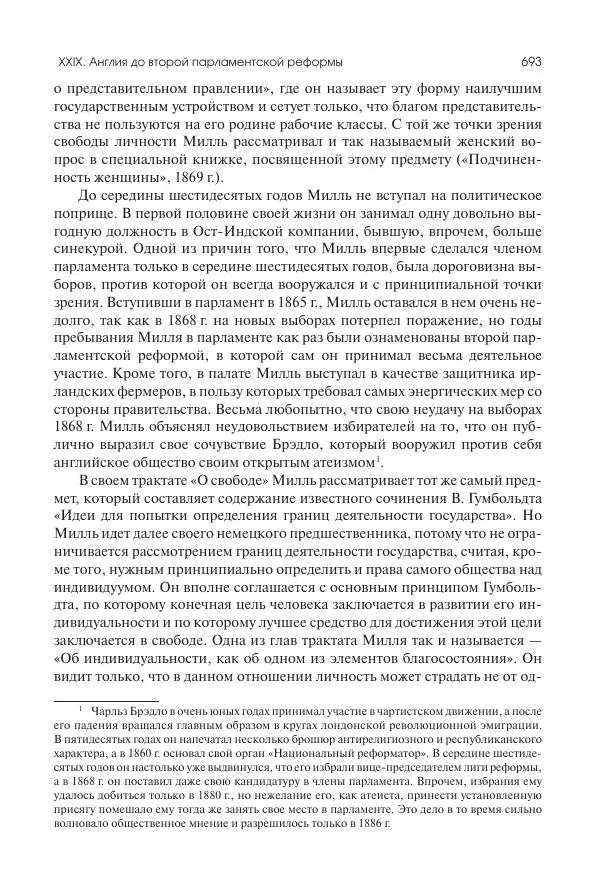 XXIX. Англия до второй парламентской реформы

693

о представительном правлении», где он называет эту форму наилучшим государственным устройством и сетует только, что благом представительства не пользуются на его родине рабочие классы. С той же точки зрения свободы личности Милль рассматривал и так называемый женский вопрос в специальной книжке, посвященной этому предмету («Подчиненность женщины», 1869 г.).

До середины шестидесятых годов Милль не вступал на политическое поприще. В первой половине своей жизни он занимал одну довольно выгодную должность в Ост-Индской компании, бывшую, впрочем, больше синекурой. Одной из причин того, что Милль впервые сделался членом парламента только в середине шестидесятых годов, была дороговизна выборов, против которой он всегда вооружался и с принципиальной точки зрения. Вступивши в парламент в 1865 г., Милль оставался в нем очень недолго, так как в 1868 г. на новых выборах потерпел поражение, но годы пребывания Милля в парламенте как раз были ознаменованы второй парламентской реформой, в которой сам он принимал весьма деятельное участие. Кроме того, в палате Милль выступал в качестве защитника ирландских фермеров, в пользу которых требовал самых энергических мер со стороны правительства. Весьма любопытно, что свою неудачу на выборах 1868 г. Милль объяснял неудовольствием избирателей на то, что он публично выразил свое сочувствие Брэдло, который вооружил против себя английское общество своим открытым атеизмом$^1$.

В своем трактате «О свободе» Милль рассматривает тот же самый предмет, который составляет содержание известного сочинения В. Гумбольдта «Идеи для попытки определения границ деятельности государства». Но Милль идет далее своего немецкого предшественника, потому что не ограничивается рассмотрением границ деятельности государства, считая, кроме того, нужным принципиально определить и права самого общества над индивидуумом. Он вполне соглашается с основным принципом Гумбольдта, по которому конечная цель человека заключается в развитии его индивидуальности и по которому лучшее средство для достижения этой цели заключается в свободе. Одна из глав трактата Милля так и называется — «Об индивидуальности, как об одном из элементов благосостояния». Он видит только, что в данном отношении личность может страдать не от од-

$^1$ Чарльз Брэдло в очень юных годах принимал участие в чартистском движении, а после его падения вращался главным образом в кругах лондонской революционной эмиграции. В пятидесятых годах он напечатал несколько брошюр антирелигиозного и республиканского характера, а в 1860 г. основал свой орган «Национальный реформатор». В середине шестидесятых годов он настолько уже выдвинулся, что его избрали вице-председателем лиги реформы, а в 1868 г. он поставил даже свою кандидатуру в члены парламента. Впрочем, избрания ему удалось добиться только в 1880 г., но нежелание его, как атеиста, принести установленную присягу помешало ему тогда же занять свое место в парламенте. Это дело в то время сильно волновало общественное мнение и разрешилось только в 1886 г.